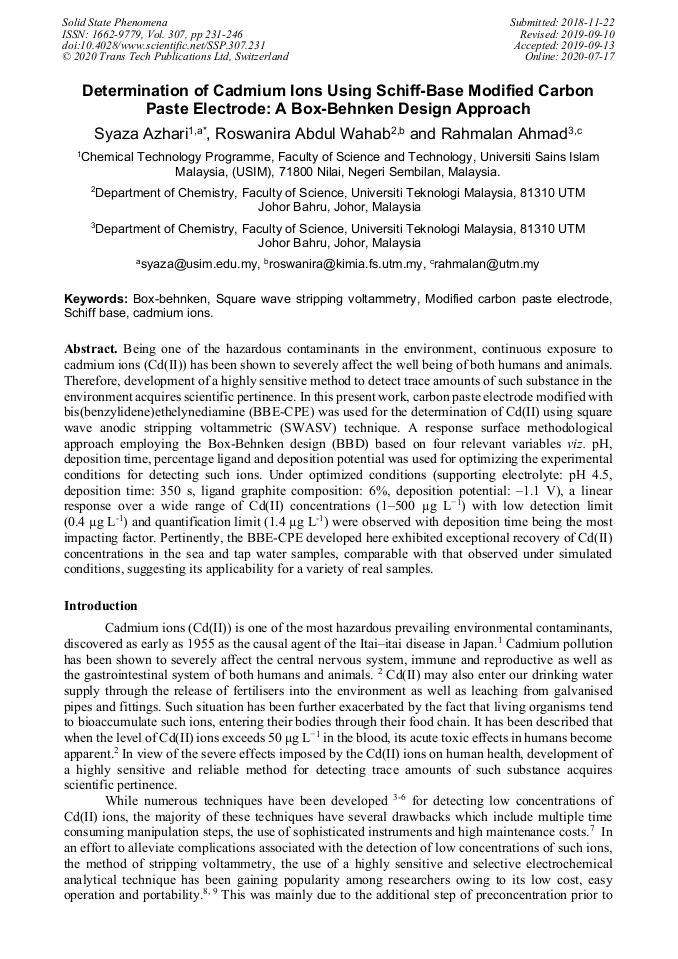 Solid State Phenomena
ISSN: 1662-9779, Vol. 307, pp 231-246
doi:10.4028/www.scientific.net/SSP.307.231
© 2020 Trans Tech Publications Ltd, Switzerland

Submitted: 2018-11-22
Revised: 2019-09-10
Accepted: 2019-09-13
Online: 2020-07-17

Determination of Cadmium Ions Using Schiff-Base Modified Carbon Paste Electrode: A Box-Behnken Design Approach

Syaza Azhari$^{1,a*}$, Roswanira Abdul Wahab$^{2,b}$ and Rahmalan Ahmad$^{3,c}$

$^1$Chemical Technology Programme, Faculty of Science and Technology, Universiti Sains Islam Malaysia, (USIM), 71800 Nilai, Negeri Sembilan, Malaysia.

$^2$Department of Chemistry, Faculty of Science, Universiti Teknologi Malaysia, 81310 UTM Johor Bahru, Johor, Malaysia

$^3$Department of Chemistry, Faculty of Science, Universiti Teknologi Malaysia, 81310 UTM Johor Bahru, Johor, Malaysia

$^a$syaza@usim.edu.my, $^b$roswanira@kimia.fs.utm.my, $^c$rahmalan@utm.my

Keywords: Box-behnken, Square wave stripping voltammetry, Modified carbon paste electrode, Schiff base, cadmium ions.

Abstract. Being one of the hazardous contaminants in the environment, continuous exposure to cadmium ions (Cd(II)) has been shown to severely affect the well being of both humans and animals. Therefore, development of a highly sensitive method to detect trace amounts of such substance in the environment acquires scientific pertinence. In this present work, carbon paste electrode modified with bis(benzylidene)ethelynediamine (BBE-CPE) was used for the determination of Cd(II) using square wave anodic stripping voltammetric (SWASV) technique. A response surface methodological approach employing the Box-Behnken design (BBD) based on four relevant variables viz. pH, deposition time, percentage ligand and deposition potential was used for optimizing the experimental conditions for detecting such ions. Under optimized conditions (supporting electrolyte: pH 4.5, deposition time: 350 s, ligand graphite composition: 6%, deposition potential: –1.1 V), a linear response over a wide range of Cd(II) concentrations (1–500 μg L$^{-1}$) with low detection limit (0.4 μg L$^{-1}$) and quantification limit (1.4 μg L$^{-1}$) were observed with deposition time being the most impacting factor. Pertinently, the BBE-CPE developed here exhibited exceptional recovery of Cd(II) concentrations in the sea and tap water samples, comparable with that observed under simulated conditions, suggesting its applicability for a variety of real samples.

Introduction

Cadmium ions (Cd(II)) is one of the most hazardous prevailing environmental contaminants, discovered as early as 1955 as the causal agent of the Itai–itai disease in Japan.$^1$ Cadmium pollution has been shown to severely affect the central nervous system, immune and reproductive as well as the gastrointestinal system of both humans and animals. $^2$ Cd(II) may also enter our drinking water supply through the release of fertilisers into the environment as well as leaching from galvanised pipes and fittings. Such situation has been further exacerbated by the fact that living organisms tend to bioaccumulate such ions, entering their bodies through their food chain. It has been described that when the level of Cd(II) ions exceeds 50 μg L$^{-1}$ in the blood, its acute toxic effects in humans become apparent.$^2$ In view of the severe effects imposed by the Cd(II) ions on human health, development of a highly sensitive and reliable method for detecting trace amounts of such substance acquires scientific pertinence.

While numerous techniques have been developed $^{3-6}$ for detecting low concentrations of Cd(II) ions, the majority of these techniques have several drawbacks which include multiple time consuming manipulation steps, the use of sophisticated instruments and high maintenance costs.$^7$ In an effort to alleviate complications associated with the detection of low concentrations of such ions, the method of stripping voltammetry, the use of a highly sensitive and selective electrochemical analytical technique has been gaining popularity among researchers owing to its low cost, easy operation and portability.$^{8, 9}$ This was mainly due to the additional step of preconcentration prior to